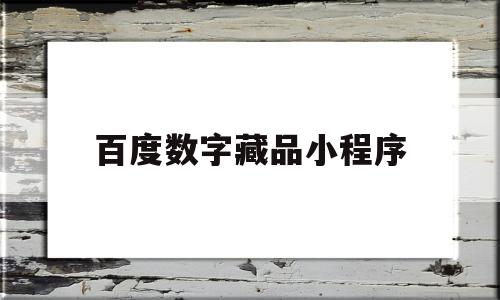 百度数字藏品小程序